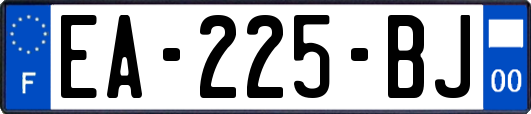 F

EA-225-BJ

00